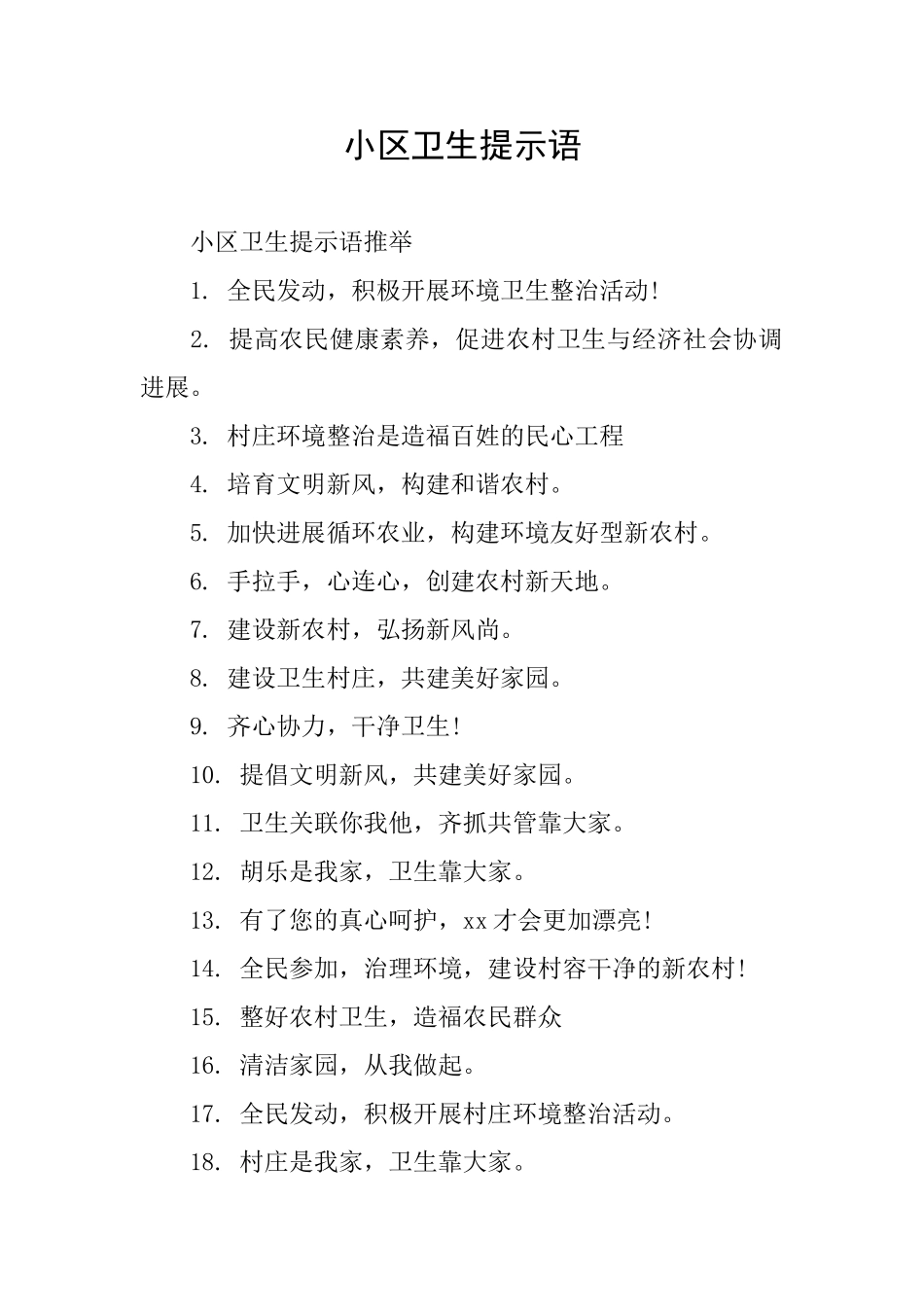 小区卫生提示语

小区卫生提示语推举

1. 全民发动，积极开展环境卫生整治活动!

2. 提高农民健康素养，促进农村卫生与经济社会协调进展。

3. 村庄环境整治是造福百姓的民心工程

4. 培育文明新风，构建和谐农村。

5. 加快进展循环农业，构建环境友好型新农村。

6. 手拉手，心连心，创建农村新天地。

7. 建设新农村，弘扬新风尚。

8. 建设卫生村庄，共建美好家园。

9. 齐心协力，干净卫生!

10. 提倡文明新风，共建美好家园。

11. 卫生关联你我他，齐抓共管靠大家。

12. 胡乐是我家，卫生靠大家。

13. 有了您的真心呵护，xx才会更加漂亮!

14. 全民参加，治理环境，建设村容干净的新农村!

15. 整好农村卫生，造福农民群众

16. 清洁家园，从我做起。

17. 全民发动，积极开展村庄环境整治活动。

18. 村庄是我家，卫生靠大家。